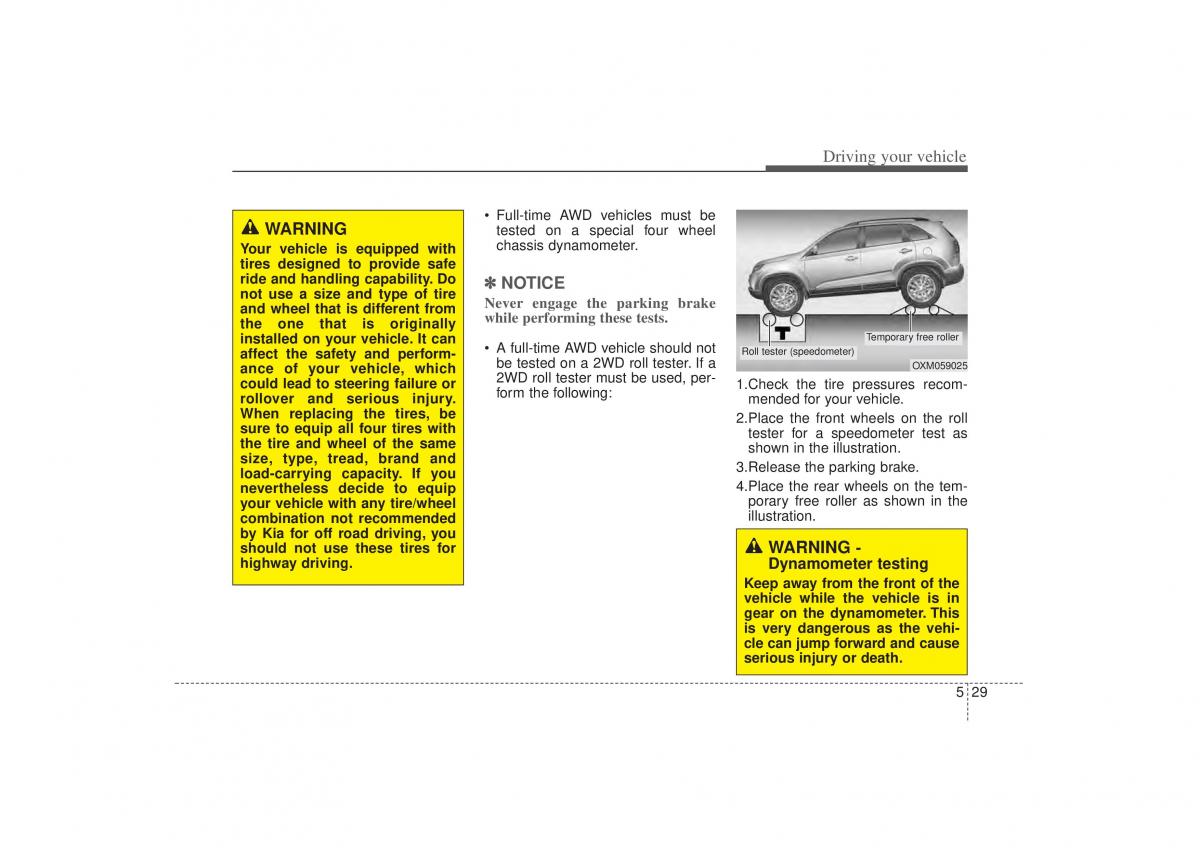 Driving your vehicle

WARNING
Your vehicle is equipped with tires designed to provide safe ride and handling capability. Do not use a size and type of tire and wheel that is different from the one that is originally installed on your vehicle. It can affect the safety and performance of your vehicle, which could lead to steering failure or rollover and serious injury. When replacing the tires, be sure to equip all four tires with the tire and wheel of the same size, type, tread, brand and load-carrying capacity. If you nevertheless decide to equip your vehicle with any tire/wheel combination not recommended by Kia for off road driving, you should not use these tires for highway driving.

• Full-time AWD vehicles must be tested on a special four wheel chassis dynamometer.

✽ NOTICE
Never engage the parking brake while performing these tests.

• A full-time AWD vehicle should not be tested on a 2WD roll tester. If a 2WD roll tester must be used, perform the following:

Temporary free roller
Roll tester (speedometer)
OXM059025

1.Check the tire pressures recommended for your vehicle.
2.Place the front wheels on the roll tester for a speedometer test as shown in the illustration.
3.Release the parking brake.
4.Place the rear wheels on the temporary free roller as shown in the illustration.

WARNING - Dynamometer testing
Keep away from the front of the vehicle while the vehicle is in gear on the dynamometer. This is very dangerous as the vehicle can jump forward and cause serious injury or death.

5 29